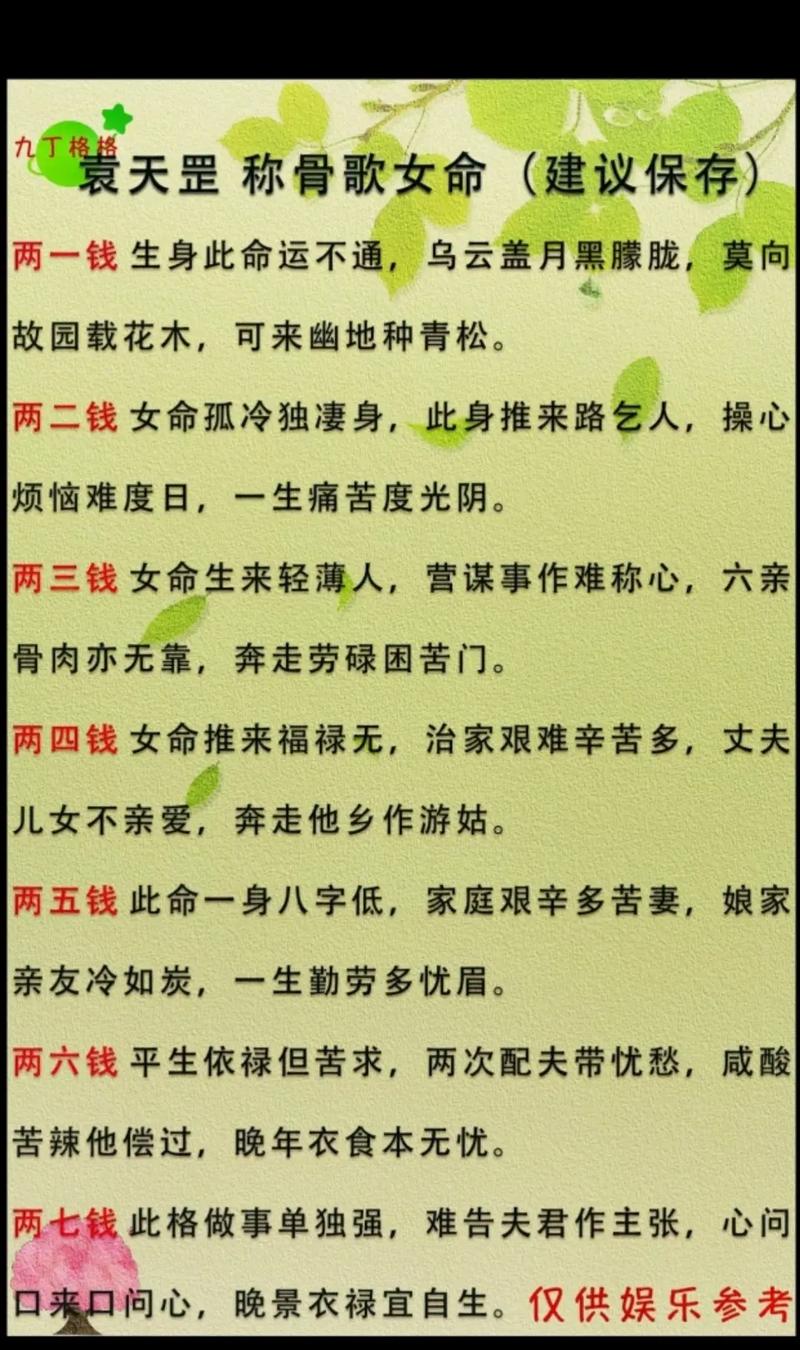 九丁格格

袁天罡 称骨歌女命（建议保存）

两一钱 生身此命运不通，乌云盖月黑朦胧，莫向故园载花木，可来幽地种青松。

两二钱 女命孤冷独凄身，此身推来路乞人，操心烦恼难度日，一生痛苦度光阴。

两三钱 女命生来轻薄人，营谋事作难称心，六亲骨肉亦无靠，奔走劳碌困苦门。

两四钱 女命推来福禄无，治家艰难辛苦多，丈夫儿女不亲爱，奔走他乡作游姑。

两五钱 此命一身八字低，家庭艰辛多苦妻，娘家亲友冷如炭，一生勤劳多忧眉。

两六钱 平生依禄但苦求，两次配夫带忧愁，咸酸苦辣他偿过，晚年衣食本无忧。

两七钱 此格做事单独强，难告夫君作主张，心问口来口问心，晚景衣禄宜自生。

仅供娱乐参考